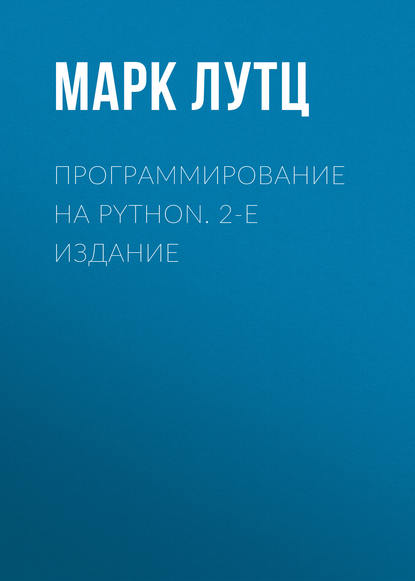 МАРК ЛУТЦ

ПРОГРАММИРОВАНИЕ НА PYTHON. 2-Е ИЗДАНИЕ